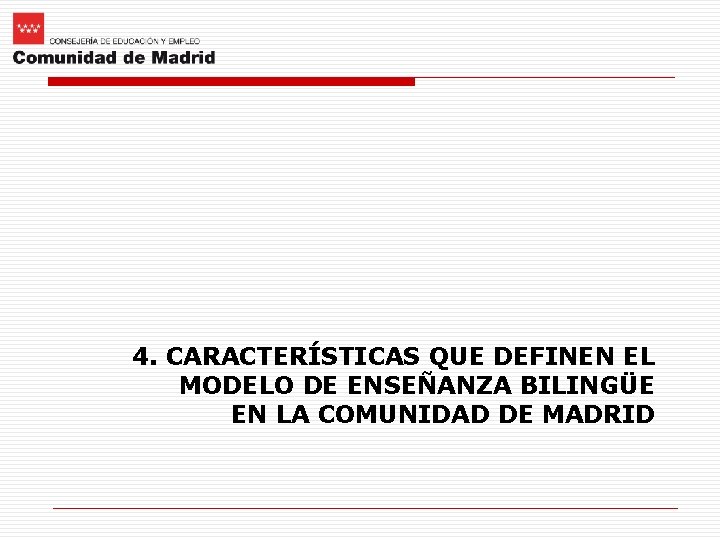 CONSEJERÍA DE EDUCACIÓN Y EMPLEO
Comunidad de Madrid

4. CARACTERÍSTICAS QUE DEFINEN EL MODELO DE ENSEÑANZA BILINGÜE EN LA COMUNIDAD DE MADRID